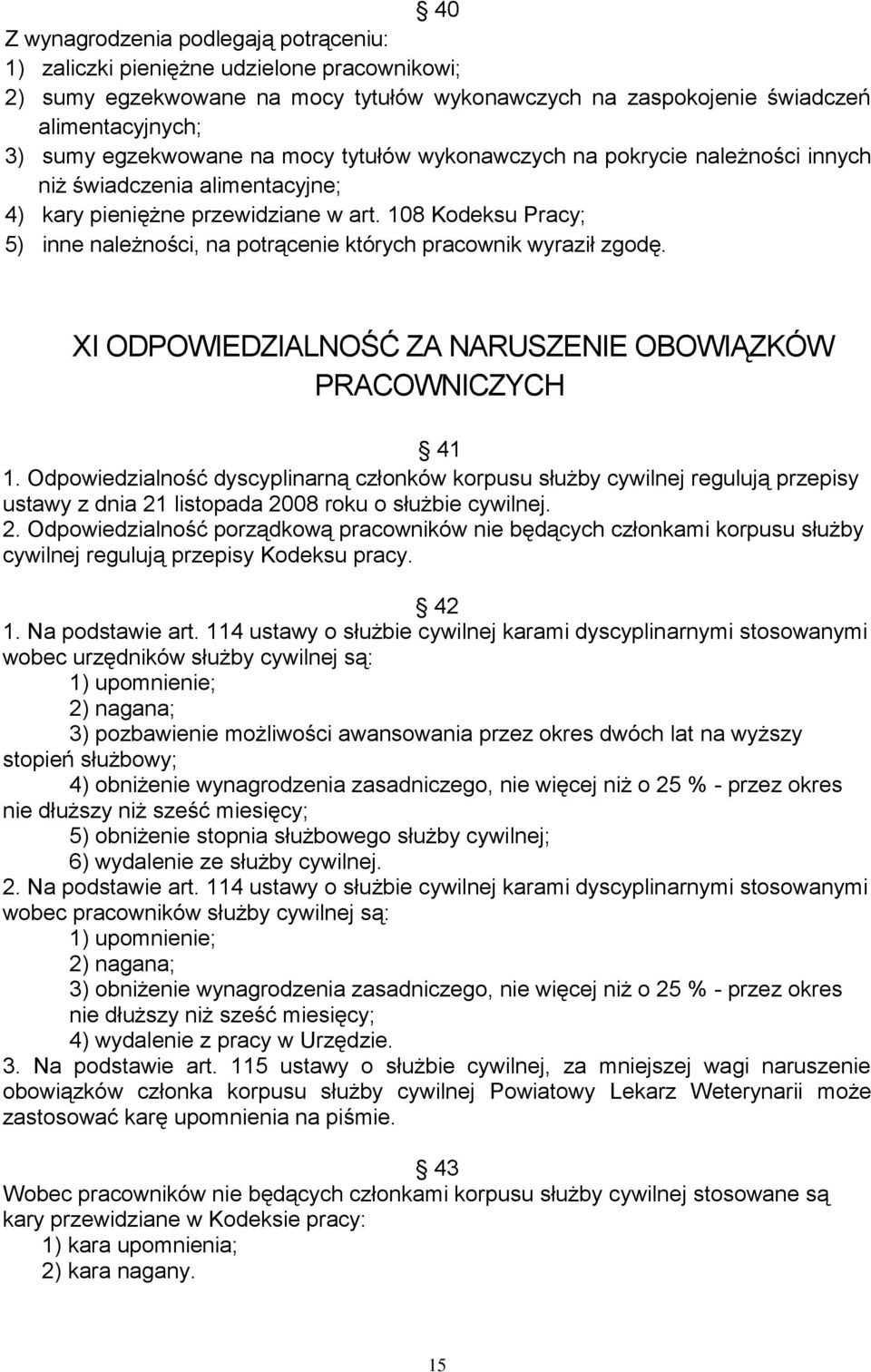 § 40
Z wynagrodzenia podlegają potrąceniu:
1) zaliczki pieniężne udzielone pracownikowi;
2) sumy egzekwowane na mocy tytułów wykonawczych na zaspokojenie świadczeń alimentacyjnych;
3) sumy egzekwowane na mocy tytułów wykonawczych na pokrycie należności innych niż świadczenia alimentacyjne;
4) kary pieniężne przewidziane w art. 108 Kodeksu Pracy;
5) inne należności, na potrącenie których pracownik wyraził zgodę.

XI ODPOWIEDZIALNOŚĆ ZA NARUSZENIE OBOWIĄZKÓW PRACOWNICZYCH

§ 41
1. Odpowiedzialność dyscyplinarną członków korpusu służby cywilnej regulują przepisy ustawy z dnia 21 listopada 2008 roku o służbie cywilnej.
2. Odpowiedzialność porządkową pracowników nie będących członkami korpusu służby cywilnej regulują przepisy Kodeksu pracy.

§ 42
1. Na podstawie art. 114 ustawy o służbie cywilnej karami dyscyplinarnymi stosowanymi wobec urzędników służby cywilnej są:
1) upomnienie;
2) nagana;
3) pozbawienie możliwości awansowania przez okres dwóch lat na wyższy stopień służbowy;
4) obniżenie wynagrodzenia zasadniczego, nie więcej niż o 25 % - przez okres nie dłuższy niż sześć miesięcy;
5) obniżenie stopnia służbowego służby cywilnej;
6) wydalenie ze służby cywilnej.
2. Na podstawie art. 114 ustawy o służbie cywilnej karami dyscyplinarnymi stosowanymi wobec pracowników służby cywilnej są:
1) upomnienie;
2) nagana;
3) obniżenie wynagrodzenia zasadniczego, nie więcej niż o 25 % - przez okres nie dłuższy niż sześć miesięcy;
4) wydalenie z pracy w Urzędzie.
3. Na podstawie art. 115 ustawy o służbie cywilnej, za mniejszej wagi naruszenie obowiązków członka korpusu służby cywilnej Powiatowy Lekarz Weterynarii może zastosować karę upomnienia na piśmie.

§ 43
Wobec pracowników nie będących członkami korpusu służby cywilnej stosowane są kary przewidziane w Kodeksie pracy:
1) kara upomnienia;
2) kara nagany.

15